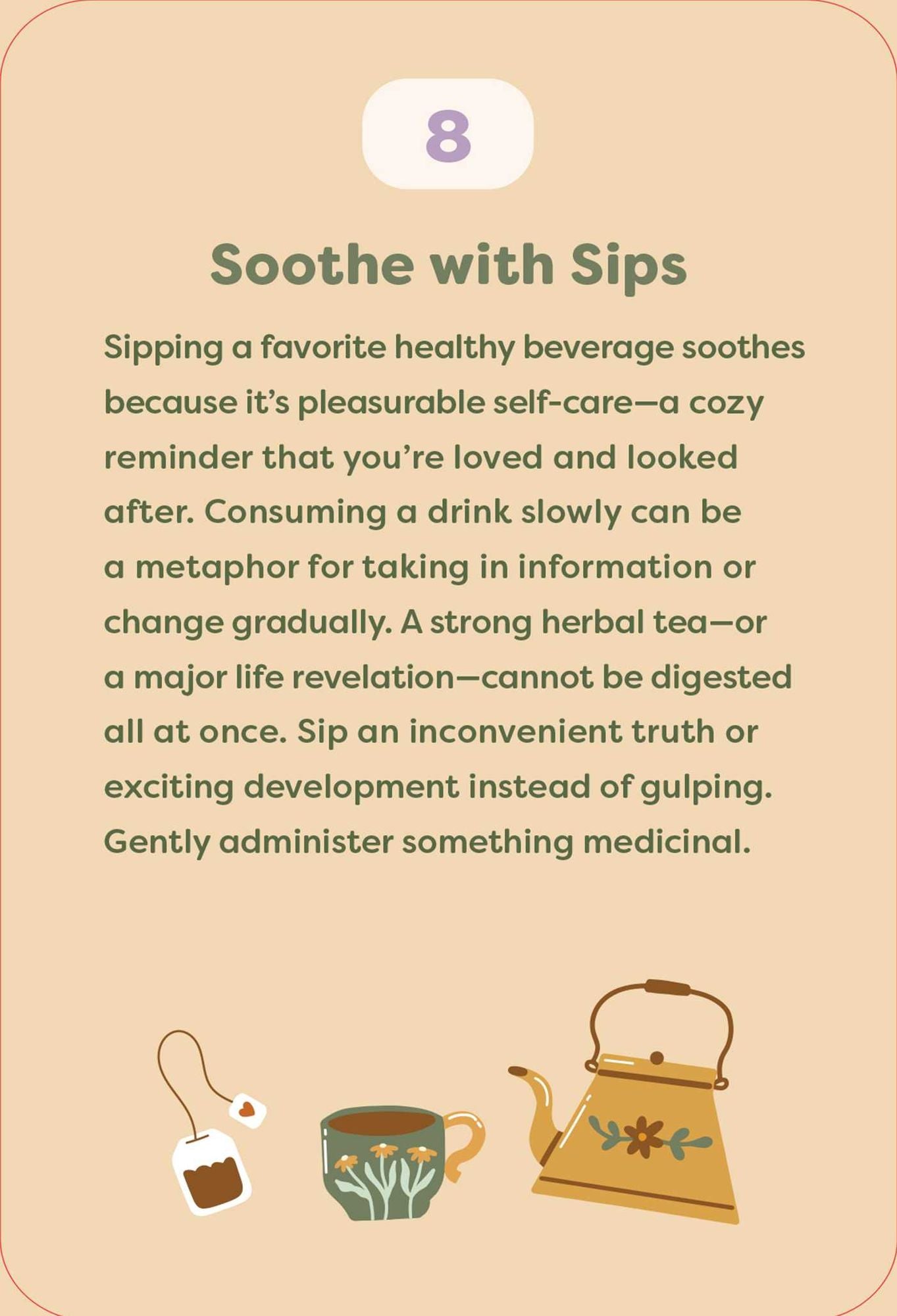 8

Soothe with Sips

Sipping a favorite healthy beverage soothes because it's pleasurable self-care—a cozy reminder that you're loved and looked after. Consuming a drink slowly can be a metaphor for taking in information or change gradually. A strong herbal tea—or a major life revelation—cannot be digested all at once. Sip an inconvenient truth or exciting development instead of gulping. Gently administer something medicinal.